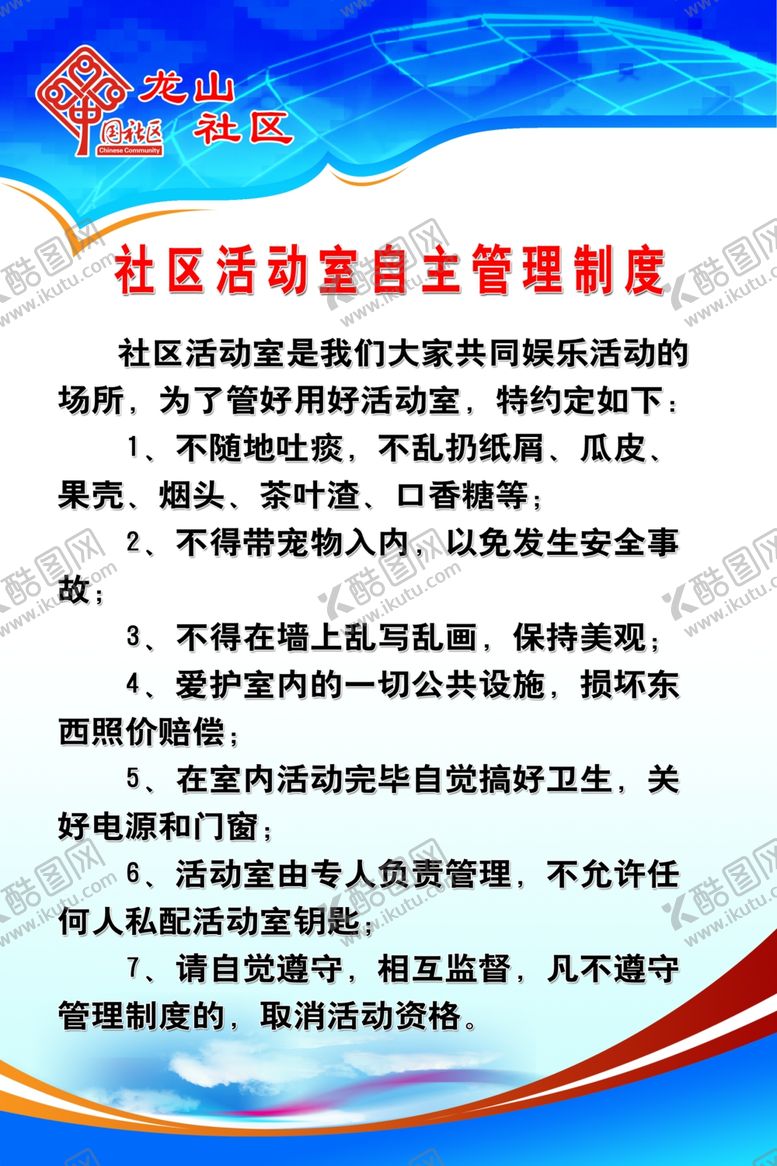 中国社区
Chinese Community
龙山
社区

社区活动室自主管理制度

社区活动室是我们大家共同娱乐活动的场所，为了管好用好活动室，特约定如下：

1、不随地吐痰，不乱扔纸屑、瓜皮、果壳、烟头、茶叶渣、口香糖等；

2、不得带宠物入内，以免发生安全事故；

3、不得在墙上乱写乱画，保持美观；

4、爱护室内的一切公共设施，损坏东西照价赔偿；

5、在室内活动完毕自觉搞好卫生，关好电源和门窗；

6、活动室由专人负责管理，不允许任何人私配活动室钥匙；

7、请自觉遵守，相互监督，凡不遵守管理制度的，取消活动资格。

酷图网
www.ikutu.com